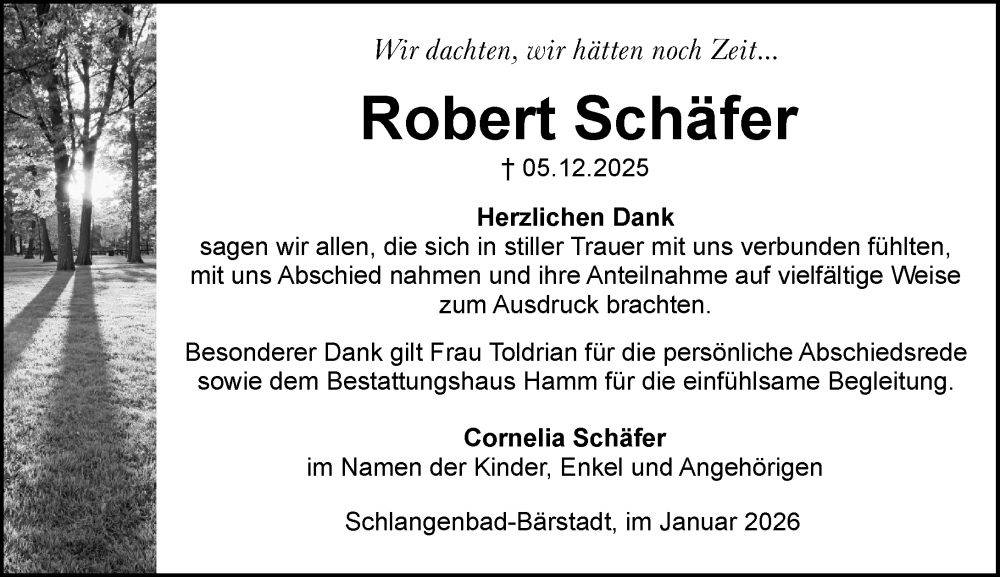 Wir dachten, wir hätten noch Zeit...

Robert Schäfer

† 05.12.2025

Herzlichen Dank
sagen wir allen, die sich in stiller Trauer mit uns verbunden fühlten, mit uns Abschied nahmen und ihre Anteilnahme auf vielfältige Weise zum Ausdruck brachten.

Besonderer Dank gilt Frau Toldrian für die persönliche Abschiedsrede sowie dem Bestattungshaus Hamm für die einfühlsame Begleitung.

Cornelia Schäfer
im Namen der Kinder, Enkel und Angehörigen

Schlangenbad-Bärstadt, im Januar 2026